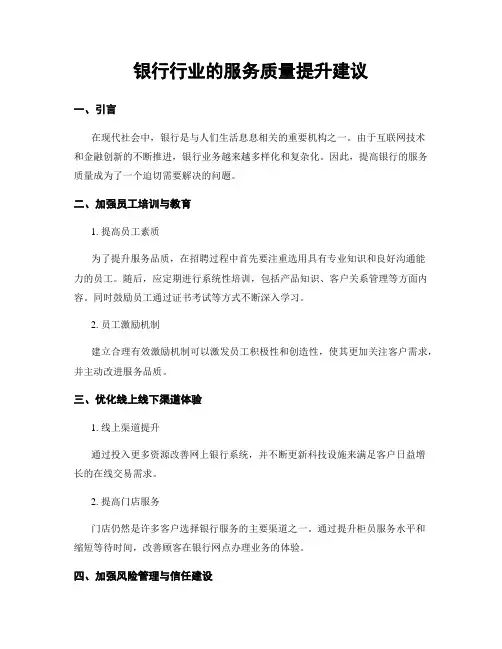 银行行业的服务质量提升建议

一、引言

在现代社会中，银行是与人们生活息息相关的重要机构之一。由于互联网技术和金融创新的不断推进，银行业务越来越多样化和复杂化。因此，提高银行的服务质量成为了一个迫切需要解决的问题。

二、加强员工培训与教育

1. 提高员工素质

为了提升服务品质，在招聘过程中首先要注重选用具有专业知识和良好沟通能力的员工。随后，应定期进行系统性培训，包括产品知识、客户关系管理等方面内容。同时鼓励员工通过证书考试等方式不断深入学习。

2. 员工激励机制

建立合理有效激励机制可以激发员工积极性和创造性，使其更加关注客户需求，并主动改进服务品质。

三、优化线上线下渠道体验

1. 线上渠道提升

通过投入更多资源改善网上银行系统，并不断更新科技设施来满足客户日益增长的在线交易需求。

2. 提高门店服务

门店仍然是许多客户选择银行服务的主要渠道之一。通过提升柜员服务水平和缩短等待时间，改善顾客在银行网点办理业务的体验。

四、加强风险管理与信任建设